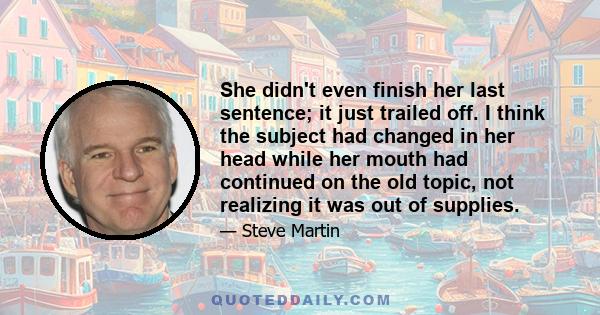 She didn't even finish her last sentence; it just trailed off. I think the subject had changed in her head while her mouth had continued on the old topic, not realizing it was out of supplies.

— Steve Martin

QUOTEDDAILY.COM